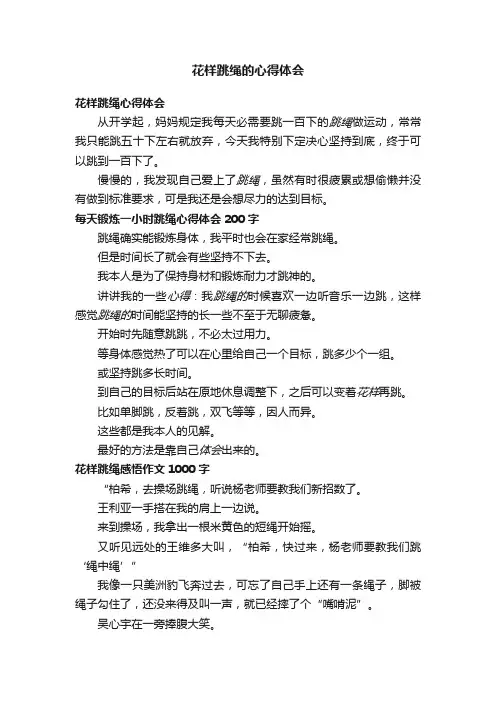 花样跳绳的心得体会

花样跳绳心得体会

从开学起，妈妈规定我每天必需要跳一百下的跳绳做运动，常常我只能跳五十下左右就放弃，今天我特别下定决心坚持到底，终于可以跳到一百下了。

慢慢的，我发现自己爱上了跳绳，虽然有时很疲累或想偷懒并没有做到标准要求，可是我还是会想尽力的达到目标。

每天锻炼一小时跳绳心得体会 200 字

跳绳确实能锻炼身体，我平时也会在家经常跳绳。

但是时间长了就会有些坚持不下去。

我本人是为了保持身材和锻炼耐力才跳神的。

讲讲我的一些心得：我跳绳的时候喜欢一边听音乐一边跳，这样感觉跳绳的时间能坚持的长一些不至于无聊疲惫。

开始时先随意跳跳，不必太过用力。

等身体感觉热了可以在心里给自己一个目标，跳多少个一组。

或坚持跳多长时间。

到自己的目标后站在原地休息调整下，之后可以变着花样再跳。

比如单脚跳，反着跳，双飞等等，因人而异。

这些都是我本人的见解。

最好的方法是靠自己体会出来的。

花样跳绳感悟作文 1000 字

“柏希，去操场跳绳，听说杨老师要教我们新招数了。

王利亚一手搭在我的肩上一边说。

来到操场，我拿出一根米黄色的短绳开始摇。

又听见远处的王维多大叫，“柏希，快过来，杨老师要教我们跳‘绳中绳’”

我像一只美洲豹飞奔过去，可忘了自己手上还有一条绳子，脚被绳子勾住了，还没来得及叫一声，就已经摔了个“嘴啃泥”。

吴心宇在一旁捧腹大笑。